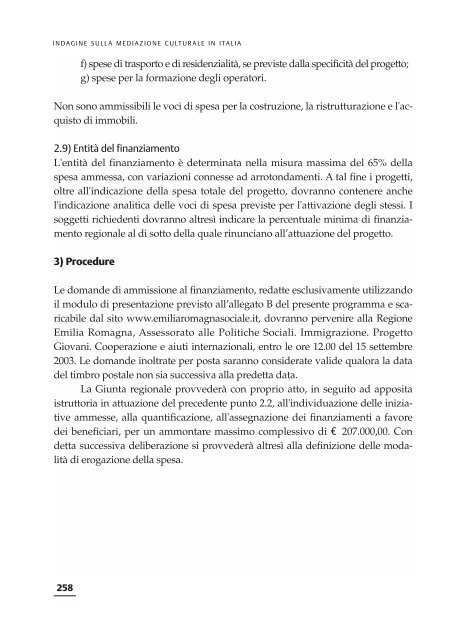 INDAGINE SULLA MEDIAZIONE CULTURALE IN ITALIA

f) spese di trasporto e di residenzialità, se previste dalla specificità del progetto;
g) spese per la formazione degli operatori.

Non sono ammissibili le voci di spesa per la costruzione, la ristrutturazione e l'acquisto di immobili.

2.9) Entità del finanziamento
L'entità del finanziamento è determinata nella misura massima del 65% della spesa ammessa, con variazioni connesse ad arrotondamenti. A tal fine i progetti, oltre all'indicazione della spesa totale del progetto, dovranno contenere anche l'indicazione analitica delle voci di spesa previste per l'attivazione degli stessi. I soggetti richiedenti dovranno altresì indicare la percentuale minima di finanziamento regionale al di sotto della quale rinunciano all'attuazione del progetto.

3) Procedure

Le domande di ammissione al finanziamento, redatte esclusivamente utilizzando il modulo di presentazione previsto all'allegato B del presente programma e scaricabile dal sito www.emiliaromagnasociale.it, dovranno pervenire alla Regione Emilia Romagna, Assessorato alle Politiche Sociali. Immigrazione. Progetto Giovani. Cooperazione e aiuti internazionali, entro le ore 12.00 del 15 settembre 2003. Le domande inoltrate per posta saranno considerate valide qualora la data del timbro postale non sia successiva alla predetta data.

La Giunta regionale provvederà con proprio atto, in seguito ad apposita istruttoria in attuazione del precedente punto 2.2, all'individuazione delle iniziative ammesse, alla quantificazione, all'assegnazione dei finanziamenti a favore dei beneficiari, per un ammontare massimo complessivo di € 207.000,00. Con detta successiva deliberazione si provvederà altresì alla definizione delle modalità di erogazione della spesa.

258